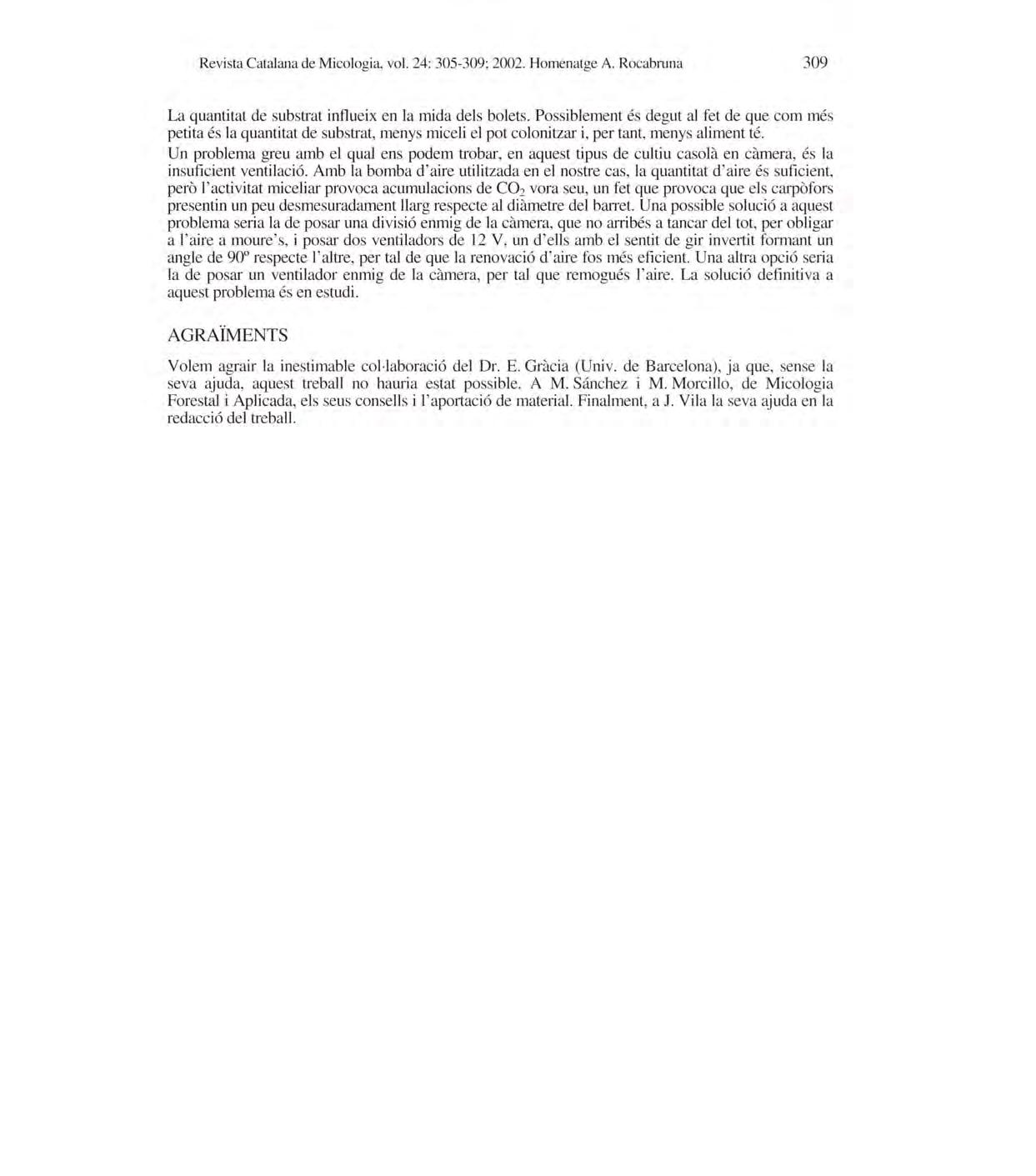 Revista Catalana de Micologia, vol. 24: 305-309; 2002. Homenatge A. Rocabruna 309

La quantitat de substrat influeix en la mida dels bolets. Possiblement és degut al fet de que com més petita és la quantitat de substrat, menys miceli el pot colonitzar i, per tant, menys aliment té.

Un problema greu amb el qual ens podem trobar, en aquest tipus de cultiu casolà en càmera, és la insuficient ventilació. Amb la bomba d'aire utilitzada en el nostre cas, la quantitat d'aire és suficient, però l'activitat miceliar provoca acumulacions de $CO_2$ vora seu, un fet que provoca que els carpòfors presentin un peu desmesuradament llarg respecte al diàmetre del barret. Una possible solució a aquest problema seria la de posar una divisió enmig de la càmera, que no arribés a tancar del tot, per obligar a l'aire a moure's, i posar dos ventiladors de 12 V, un d'ells amb el sentit de gir invertit formant un angle de 90º respecte l'altre, per tal de que la renovació d'aire fos més eficient. Una altra opció seria la de posar un ventilador enmig de la càmera, per tal que remogués l'aire. La solució definitiva a aquest problema és en estudi.

AGRAÏMENTS

Volem agrair la inestimable col·laboració del Dr. E. Gràcia (Univ. de Barcelona), ja que, sense la seva ajuda, aquest treball no hauria estat possible. A M. Sánchez i M. Morcillo, de Micologia Forestal i Aplicada, els seus consells i l'aportació de material. Finalment, a J. Vila la seva ajuda en la redacció del treball.